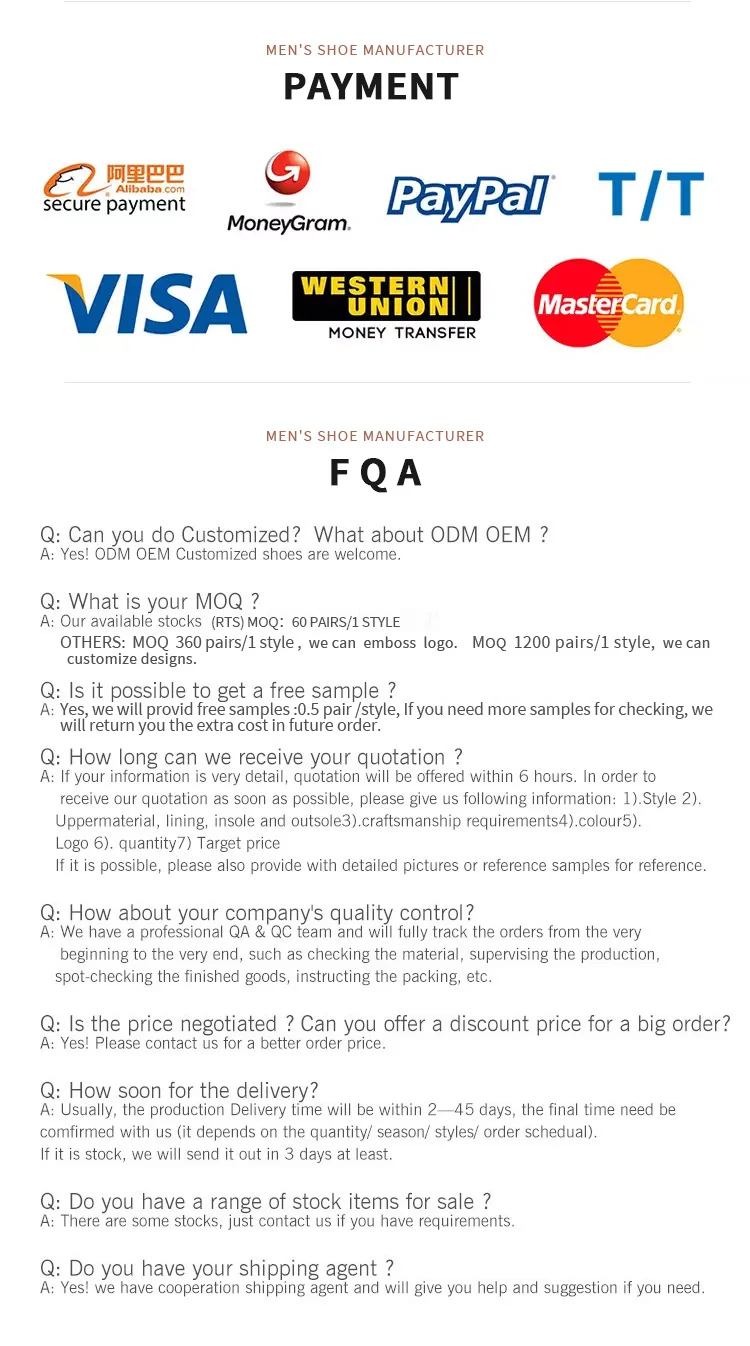 MEN'S SHOE MANUFACTURER

PAYMENT

阿里巴巴 Alibaba.com secure payment

MoneyGram.

PayPal

T/T

VISA

WESTERN UNION MONEY TRANSFER

MasterCard

MEN'S SHOE MANUFACTURER

FQA

Q: Can you do Customized? What about ODM OEM ?
A: Yes! ODM OEM Customized shoes are welcome.

Q: What is your MOQ ?
A: Our available stocks (RTS) MOQ: 60 PAIRS/1 STYLE
OTHERS: MOQ 360 pairs/1 style, we can emboss logo. MOQ 1200 pairs/1 style, we can customize designs.

Q: Is it possible to get a free sample ?
A: Yes, we will provid free samples :0.5 pair /style, If you need more samples for checking, we will return you the extra cost in future order.

Q: How long can we receive your quotation ?
A: If your information is very detail, quotation will be offered within 6 hours. In order to receive our quotation as soon as possible, please give us following information: 1).Style 2). Uppermaterial, lining, insole and outsole3).craftsmanship requirements4).colour5). Logo 6). quantity7) Target price
If it is possible, please also provide with detailed pictures or reference samples for reference.

Q: How about your company's quality control?
A: We have a professional QA & QC team and will fully track the orders from the very beginning to the very end, such as checking the material, supervising the production, spot-checking the finished goods, instructing the packing, etc.

Q: Is the price negotiated ? Can you offer a discount price for a big order?
A: Yes! Please contact us for a better order price.

Q: How soon for the delivery?
A: Usually, the production Delivery time will be within 2—45 days, the final time need be comfirmed with us (it depends on the quantity/ season/ styles/ order schedual).
If it is stock, we will send it out in 3 days at least.

Q: Do you have a range of stock items for sale ?
A: There are some stocks, just contact us if you have requirements.

Q: Do you have your shipping agent ?
A: Yes! we have cooperation shipping agent and will give you help and suggestion if you need.